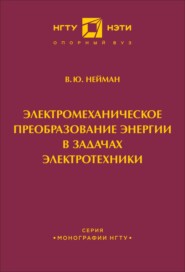 НГТУ НЭТИ
ОПОРНЫЙ ВУЗ

В. Ю. НЕЙМАН

ЭЛЕКТРОМЕХАНИЧЕСКОЕ ПРЕОБРАЗОВАНИЕ ЭНЕРГИИ В ЗАДАЧАХ ЭЛЕКТРОТЕХНИКИ

СЕРИЯ
• МОНОГРАФИИ НГТУ •